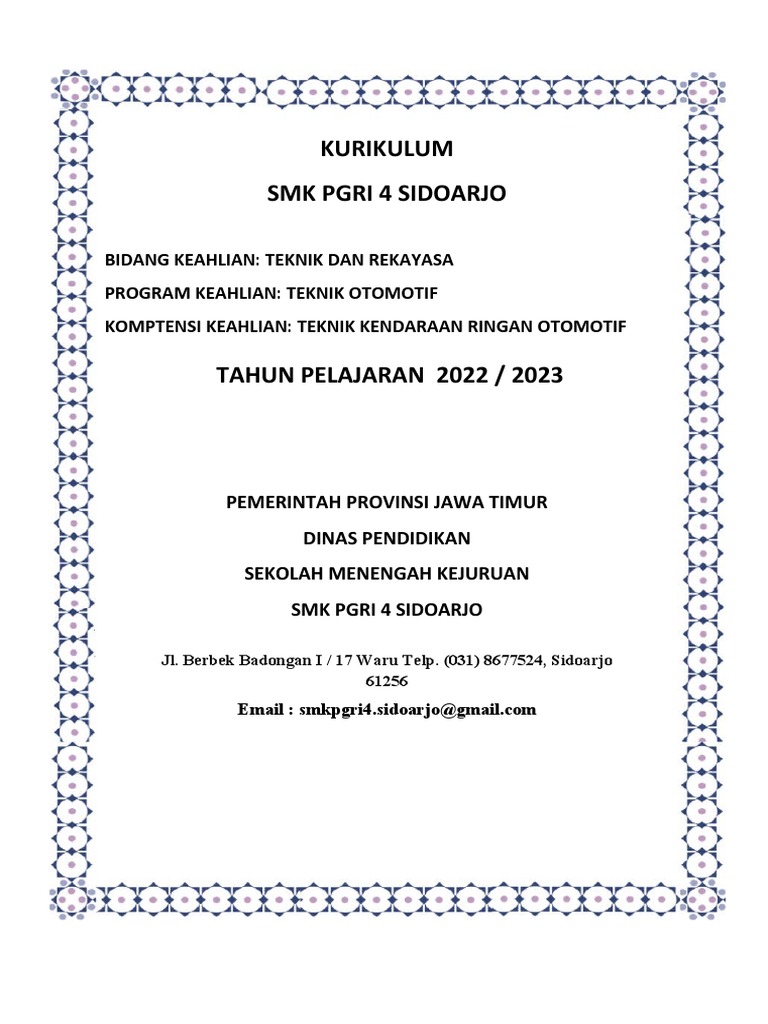 KURIKULUM

SMK PGRI 4 SIDOARJO

BIDANG KEAHLIAN: TEKNIK DAN REKAYASA

PROGRAM KEAHLIAN: TEKNIK OTOMOTIF

KOMPTENSI KEAHLIAN: TEKNIK KENDARAAN RINGAN OTOMOTIF

TAHUN PELAJARAN 2022 / 2023

PEMERINTAH PROVINSI JAWA TIMUR

DINAS PENDIDIKAN

SEKOLAH MENENGAH KEJURUAN

SMK PGRI 4 SIDOARJO

Jl. Berbek Badongan I / 17 Waru Telp. (031) 8677524, Sidoarjo 61256

Email : smkpgri4.sidoarjo@gmail.com